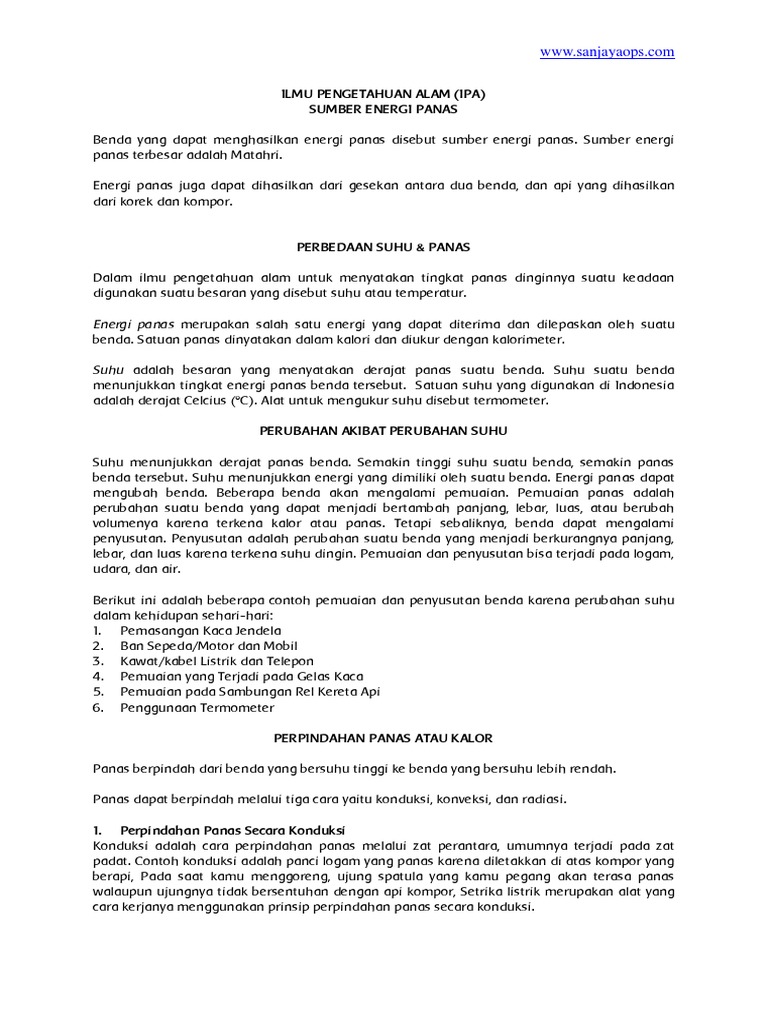 www.sanjayaops.com

ILMU PENGETAHUAN ALAM (IPA)
SUMBER ENERGI PANAS

Benda yang dapat menghasilkan energi panas disebut sumber energi panas. Sumber energi panas terbesar adalah Matahri.

Energi panas juga dapat dihasilkan dari gesekan antara dua benda, dan api yang dihasilkan dari korek dan kompor.

PERBEDAAN SUHU & PANAS

Dalam ilmu pengetahuan alam untuk menyatakan tingkat panas dinginnya suatu keadaan digunakan suatu besaran yang disebut suhu atau temperatur.

Energi panas merupakan salah satu energi yang dapat diterima dan dilepaskan oleh suatu benda. Satuan panas dinyatakan dalam kalori dan diukur dengan kalorimeter.

Suhu adalah besaran yang menyatakan derajat panas suatu benda. Suhu suatu benda menunjukkan tingkat energi panas benda tersebut. Satuan suhu yang digunakan di Indonesia adalah derajat Celcius (°C). Alat untuk mengukur suhu disebut termometer.

PERUBAHAN AKIBAT PERUBAHAN SUHU

Suhu menunjukkan derajat panas benda. Semakin tinggi suhu suatu benda, semakin panas benda tersebut. Suhu menunjukkan energi yang dimiliki oleh suatu benda. Energi panas dapat mengubah benda. Beberapa benda akan mengalami pemuaian. Pemuaian panas adalah perubahan suatu benda yang dapat menjadi bertambah panjang, lebar, luas, atau berubah volumenya karena terkena kalor atau panas. Tetapi sebaliknya, benda dapat mengalami penyusutan. Penyusutan adalah perubahan suatu benda yang menjadi berkurangnya panjang, lebar, dan luas karena terkena suhu dingin. Pemuaian dan penyusutan bisa terjadi pada logam, udara, dan air.

Berikut ini adalah beberapa contoh pemuaian dan penyusutan benda karena perubahan suhu dalam kehidupan sehari-hari:
1. Pemasangan Kaca Jendela
2. Ban Sepeda/Motor dan Mobil
3. Kawat/kabel Listrik dan Telepon
4. Pemuaian yang Terjadi pada Gelas Kaca
5. Pemuaian pada Sambungan Rel Kereta Api
6. Penggunaan Termometer

PERPINDAHAN PANAS ATAU KALOR

Panas berpindah dari benda yang bersuhu tinggi ke benda yang bersuhu lebih rendah.

Panas dapat berpindah melalui tiga cara yaitu konduksi, konveksi, dan radiasi.

1. Perpindahan Panas Secara Konduksi
Konduksi adalah cara perpindahan panas melalui zat perantara, umumnya terjadi pada zat padat. Contoh konduksi adalah panci logam yang panas karena diletakkan di atas kompor yang berapi, Pada saat kamu menggoreng, ujung spatula yang kamu pegang akan terasa panas walaupun ujungnya tidak bersentuhan dengan api kompor, Setrika listrik merupakan alat yang cara kerjanya menggunakan prinsip perpindahan panas secara konduksi.